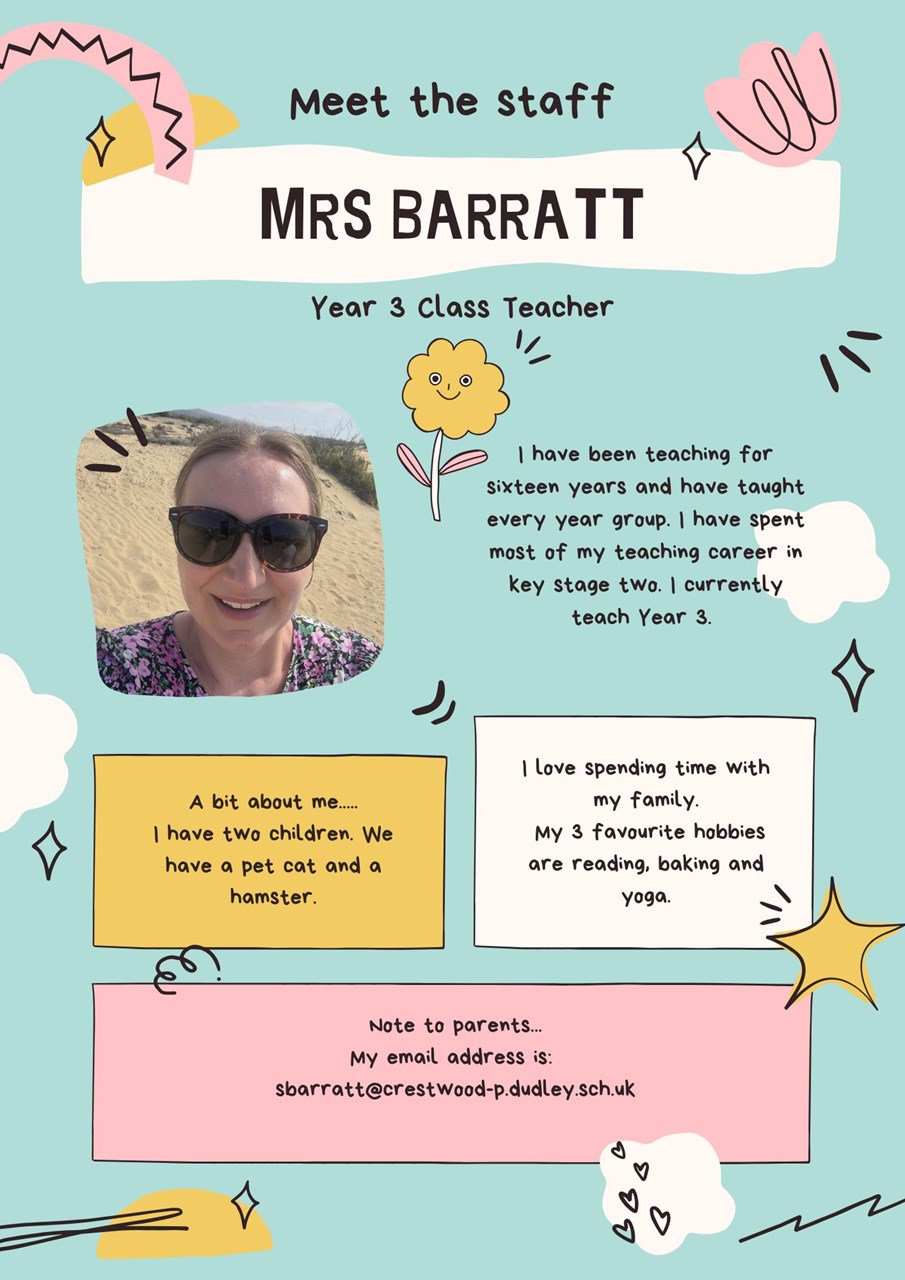 Meet the staff

MRS BARRATT

Year 3 Class Teacher

I have been teaching for sixteen years and have taught every year group. I have spent most of my teaching career in key stage two. I currently teach Year 3.

A bit about me.....
I have two children. We have a pet cat and a hamster.

I love spending time with my family.
My 3 favourite hobbies are reading, baking and yoga.

Note to parents...
My email address is:
sbarratt@crestwood-p.dudley.sch.uk